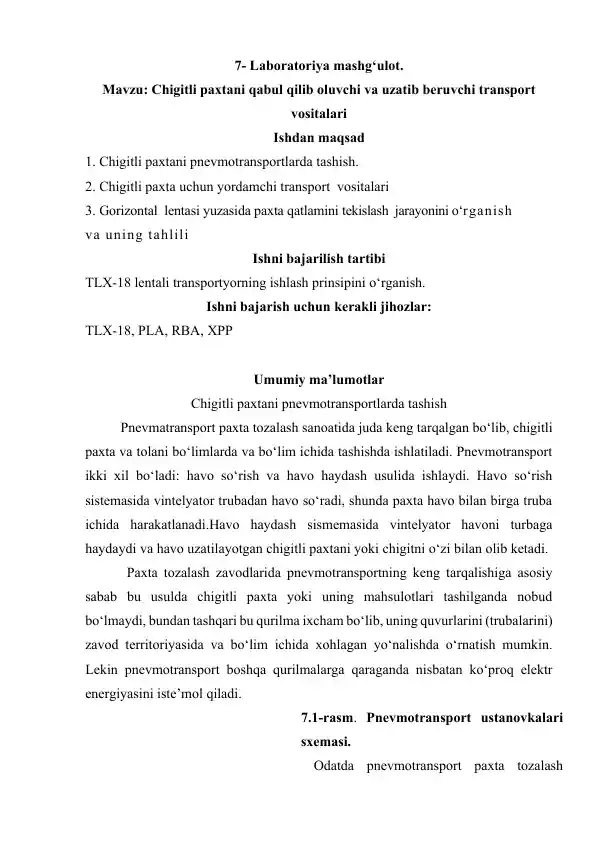 7- Laboratoriya mashg‘ulot.

Mavzu: Chigitli paxtani qabul qilib oluvchi va uzatib beruvchi transport vositalari

Ishdan maqsad

1. Chigitli paxtani pnevmotransportlarda tashish.
2. Chigitli paxta uchun yordamchi transport vositalari
3. Gorizontal lentasi yuzasida paxta qatlamini tekislash jarayonini o‘rganish va uning tahlili

Ishni bajarilish tartibi

TLX-18 lentali transportyorning ishlash prinsipini o‘rganish.

Ishni bajarish uchun kerakli jihozlar:

TLX-18, PLA, RBA, XPP

Umumiy ma’lumotlar

Chigitli paxtani pnevmotransportlarda tashish

Pnevmatransport paxta tozalash sanoatida juda keng tarqalgan bo‘lib, chigitli paxta va tolani bo‘limlarda va bo‘lim ichida tashishda ishlatiladi. Pnevmotransport ikki xil bo‘ladi: havo so‘rish va havo haydash usulida ishlaydi. Havo so‘rish sistemasida vintelyator trubadan havo so‘radi, shunda paxta havo bilan birga truba ichida harakatlanadi.Havo haydash sismemasida vintelyator havoni turbaga haydaydi va havo uzatilayotgan chigitli paxtani yoki chigitni o‘zi bilan olib ketadi.

Paxta tozalash zavodlarida pnevmotransportning keng tarqalishiga asosiy sabab bu usulda chigitli paxta yoki uning mahsulotlari tashilganda nobud bo‘lmaydi, bundan tashqari bu qurilma ixcham bo‘lib, uning quvurlarini (trubalarini) zavod territoriyasida va bo‘lim ichida xohlagan yo‘nalishda o‘rnatish mumkin. Lekin pnevmotransport boshqa qurilmalarga qaraganda nisbatan ko‘proq elektr energiyasini iste’mol qiladi.

7.1-rasm. Pnevmotransport ustanovkalari sxemasi.

Odatda pnevmotransport paxta tozalash